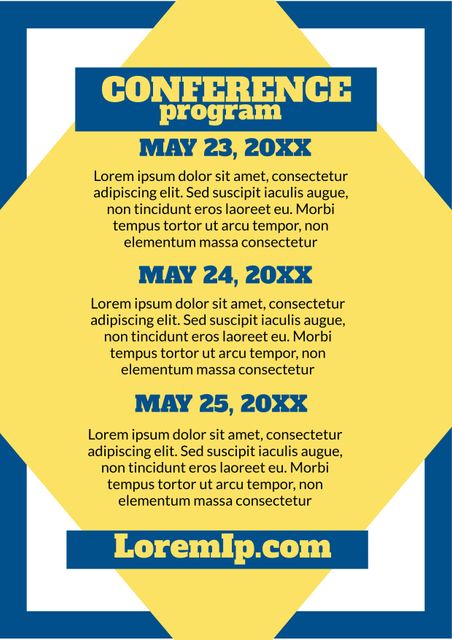 CONFERENCE
program

MAY 23, 20XX

Lorem ipsum dolor sit amet, consectetur adipiscing elit. Sed suscipit iaculis augue, non tincidunt eros laoreet eu. Morbi tempus tortor ut arcu tempor, non elementum massa consectetur

MAY 24, 20XX

Lorem ipsum dolor sit amet, consectetur adipiscing elit. Sed suscipit iaculis augue, non tincidunt eros laoreet eu. Morbi tempus tortor ut arcu tempor, non elementum massa consectetur

MAY 25, 20XX

Lorem ipsum dolor sit amet, consectetur adipiscing elit. Sed suscipit iaculis augue, non tincidunt eros laoreet eu. Morbi tempus tortor ut arcu tempor, non elementum massa consectetur

LoremIp.com